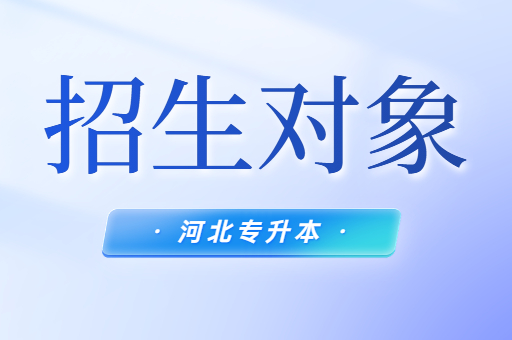 招生对象

· 河北专升本 ·